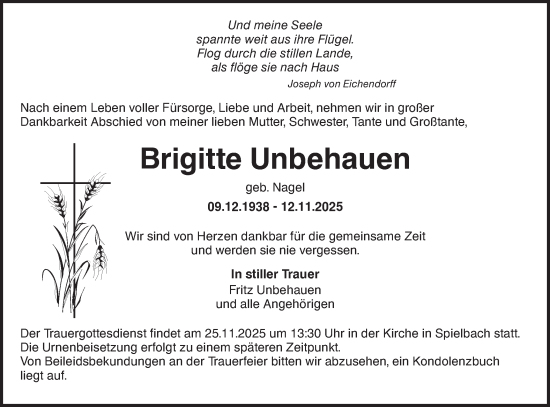 Und meine Seele
spannte weit aus ihre Flügel.
Flog durch die stillen Lande,
als flöge sie nach Haus

Joseph von Eichendorff

Nach einem Leben voller Fürsorge, Liebe und Arbeit, nehmen wir in großer Dankbarkeit Abschied von meiner lieben Mutter, Schwester, Tante und Großtante,

Brigitte Unbehauen

geb. Nagel

09.12.1938 - 12.11.2025

Wir sind von Herzen dankbar für die gemeinsame Zeit
und werden sie nie vergessen.

In stiller Trauer
Fritz Unbehauen
und alle Angehörigen

Der Trauergottesdienst findet am 25.11.2025 um 13:30 Uhr in der Kirche in Spielbach statt.
Die Urnenbeisetzung erfolgt zu einem späteren Zeitpunkt.
Von Beileidsbekundungen an der Trauerfeier bitten wir abzusehen, ein Kondolenzbuch liegt auf.